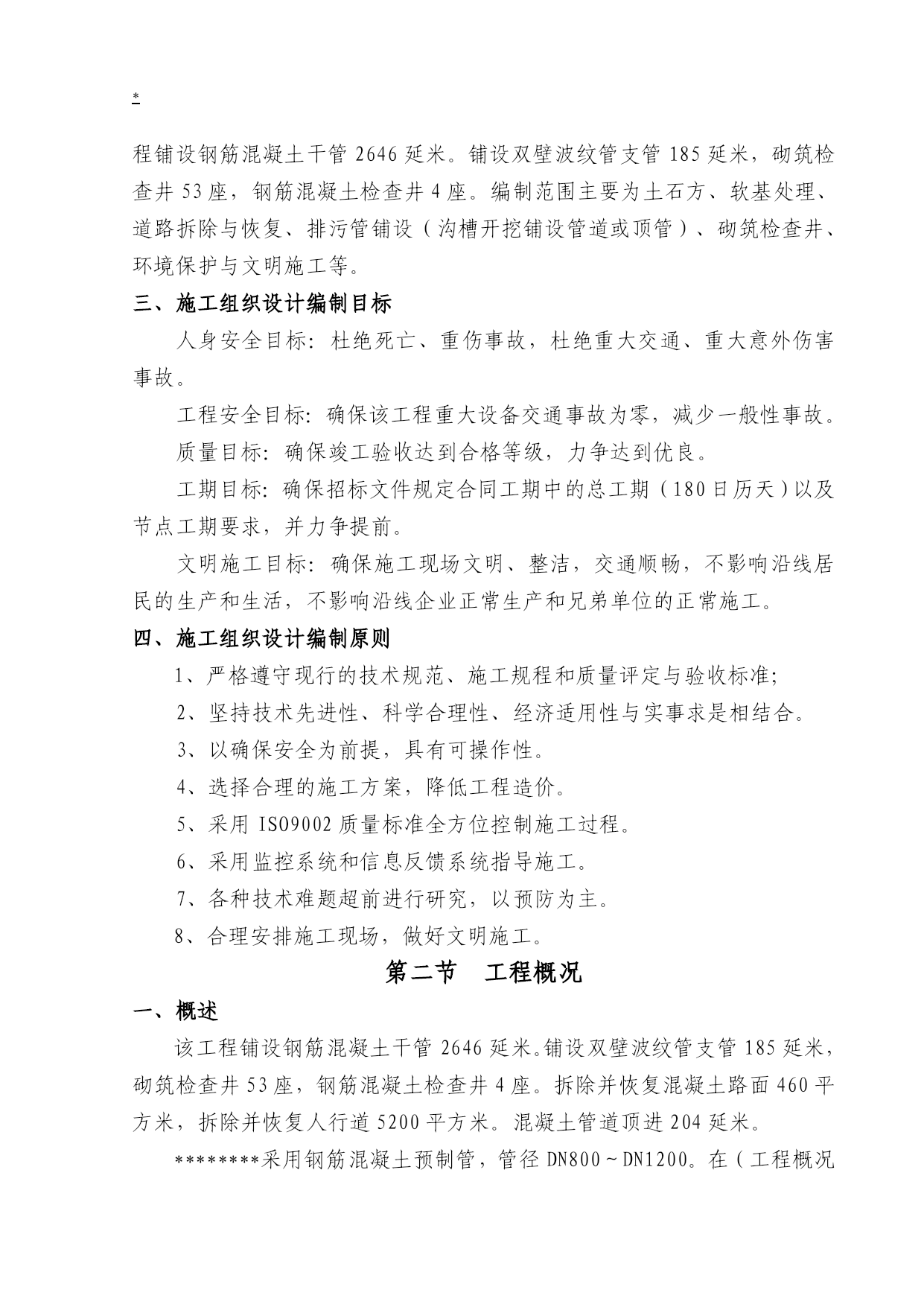 *

程铺设钢筋混凝土干管 2646 延米。铺设双壁波纹管支管 185 延米，砌筑检查井 53 座，钢筋混凝土检查井 4 座。编制范围主要为土石方、软基处理、道路拆除与恢复、排污管铺设（沟槽开挖铺设管道或顶管）、砌筑检查井、环境保护与文明施工等。

三、施工组织设计编制目标

人身安全目标：杜绝死亡、重伤事故，杜绝重大交通、重大意外伤害事故。

工程安全目标：确保该工程重大设备交通事故为零，减少一般性事故。

质量目标：确保竣工验收达到合格等级，力争达到优良。

工期目标：确保招标文件规定合同工期中的总工期（180 日历天）以及节点工期要求，并力争提前。

文明施工目标：确保施工现场文明、整洁，交通顺畅，不影响沿线居民的生产和生活，不影响沿线企业正常生产和兄弟单位的正常施工。

四、施工组织设计编制原则

1、严格遵守现行的技术规范、施工规程和质量评定与验收标准;

2、坚持技术先进性、科学合理性、经济适用性与实事求是相结合。

3、以确保安全为前提，具有可操作性。

4、选择合理的施工方案，降低工程造价。

5、采用 ISO9002 质量标准全方位控制施工过程。

6、采用监控系统和信息反馈系统指导施工。

7、各种技术难题超前进行研究，以预防为主。

8、合理安排施工现场，做好文明施工。

第二节 工程概况

一、概述

该工程铺设钢筋混凝土干管 2646 延米。铺设双壁波纹管支管 185 延米，砌筑检查井 53 座，钢筋混凝土检查井 4 座。拆除并恢复混凝土路面 460 平方米，拆除并恢复人行道 5200 平方米。混凝土管道顶进 204 延米。

********采用钢筋混凝土预制管，管径 DN800～DN1200。在（工程概况